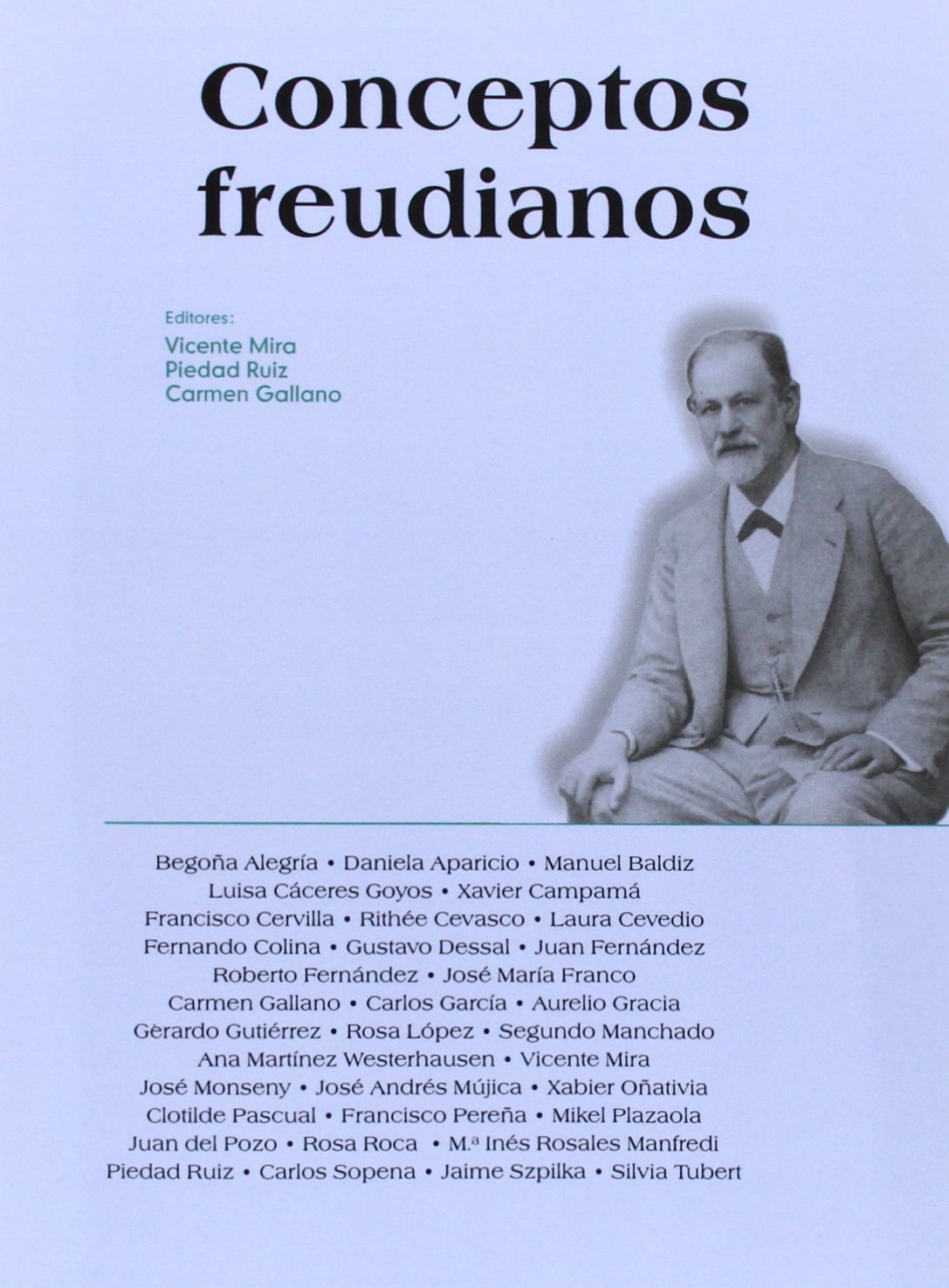 Conceptos freudianos

Editores:
Vicente Mira
Piedad Ruiz
Carmen Gallano

Begoña Alegría • Daniela Aparicio • Manuel Baldiz
Luisa Cáceres Goyos • Xavier Campamá
Francisco Cervilla • Rithée Cevasco • Laura Cevedio
Fernando Colina • Gustavo Dessal • Juan Fernández
Roberto Fernández • José María Franco
Carmen Gallano • Carlos García • Aurelio Gracia
Gerardo Gutiérrez • Rosa López • Segundo Manchado
Ana Martínez Westerhausen • Vicente Mira
José Monseny • José Andrés Mújica • Xabier Oñativia
Clotilde Pascual • Francisco Pereña • Mikel Plazaola
Juan del Pozo • Rosa Roca • M.ª Inés Rosales Manfredi
Piedad Ruiz • Carlos Sopena • Jaime Szpilka • Silvia Tubert